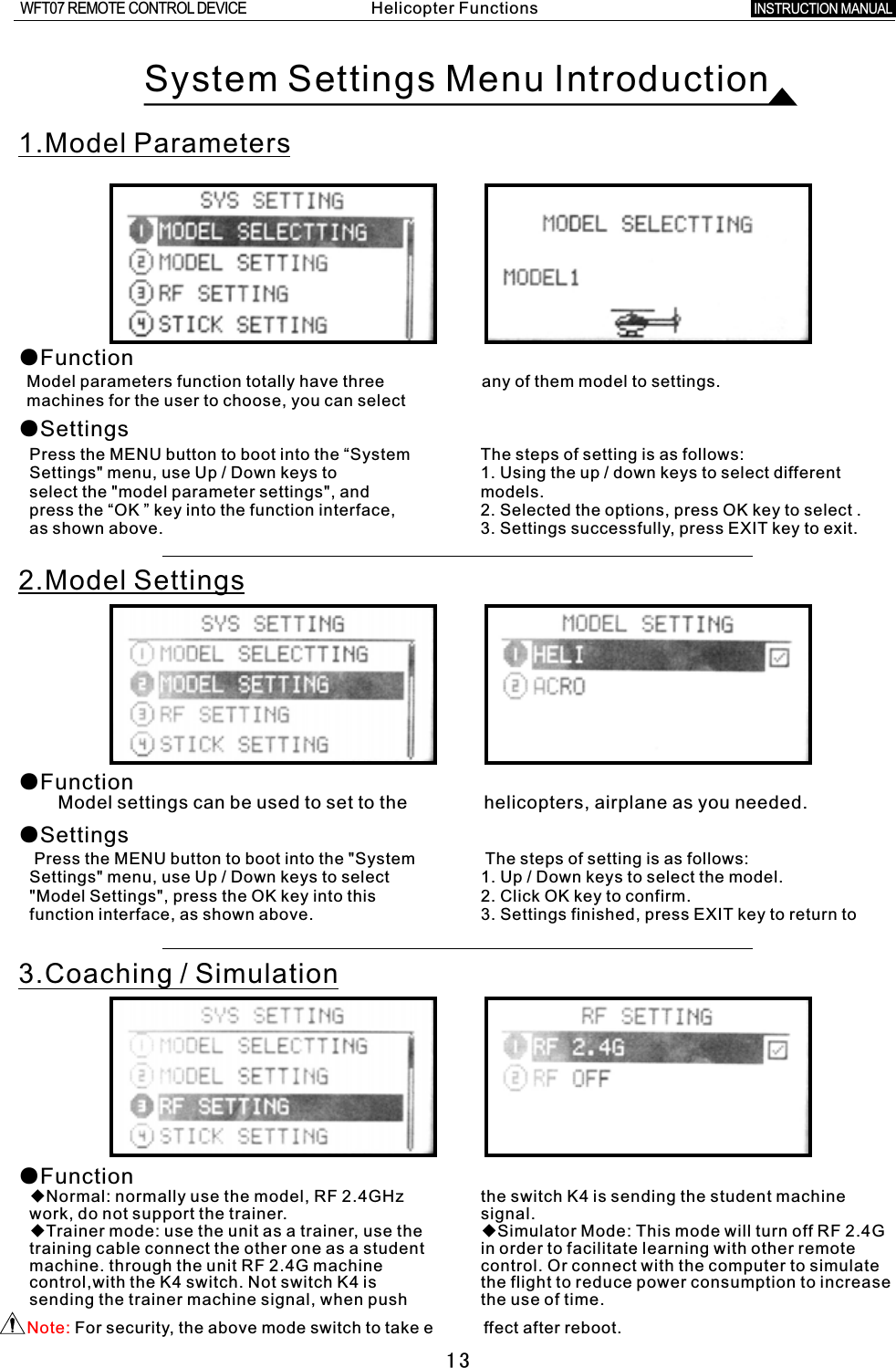 WFT07 REMOTE CONTROL DEVICE Helicopter Functions INSTRUCTION MANUAL

System Settings Menu Introduction

1.Model Parameters

SYS SETTING
1 MODEL SELECTTING
2 MODEL SETTING
3 RF SETTING
4 STICK SETTING

MODEL SELECTTING
MODEL1

●Function
Model parameters function totally have three machines for the user to choose, you can select any of them model to settings.

●Settings
Press the MENU button to boot into the “System Settings" menu, use Up / Down keys to select the "model parameter settings", and press the “OK ” key into the function interface, as shown above.

The steps of setting is as follows:
1. Using the up / down keys to select different models.
2. Selected the options, press OK key to select .
3. Settings successfully, press EXIT key to exit.

2.Model Settings

SYS SETTING
1 MODEL SELECTTING
2 MODEL SETTING
3 RF SETTING
4 STICK SETTING

MODEL SETTING
1 HELI
2 ACRO

●Function
Model settings can be used to set to the helicopters, airplane as you needed.

●Settings
Press the MENU button to boot into the "System Settings" menu, use Up / Down keys to select "Model Settings", press the OK key into this function interface, as shown above.

The steps of setting is as follows:
1. Up / Down keys to select the model.
2. Click OK key to confirm.
3. Settings finished, press EXIT key to return to

3.Coaching / Simulation

SYS SETTING
1 MODEL SELECTTING
2 MODEL SETTING
3 RF SETTING
4 STICK SETTING

RF SETTING
1 RF 2.4G
2 RF OFF

●Function
◆Normal: normally use the model, RF 2.4GHz work, do not support the trainer.
◆Trainer mode: use the unit as a trainer, use the training cable connect the other one as a student machine. through the unit RF 2.4G machine control,with the K4 switch. Not switch K4 is sending the trainer machine signal, when push the switch K4 is sending the student machine signal.
◆Simulator Mode: This mode will turn off RF 2.4G in order to facilitate learning with other remote control. Or connect with the computer to simulate the flight to reduce power consumption to increase the use of time.

Note: For security, the above mode switch to take e ffect after reboot.

13